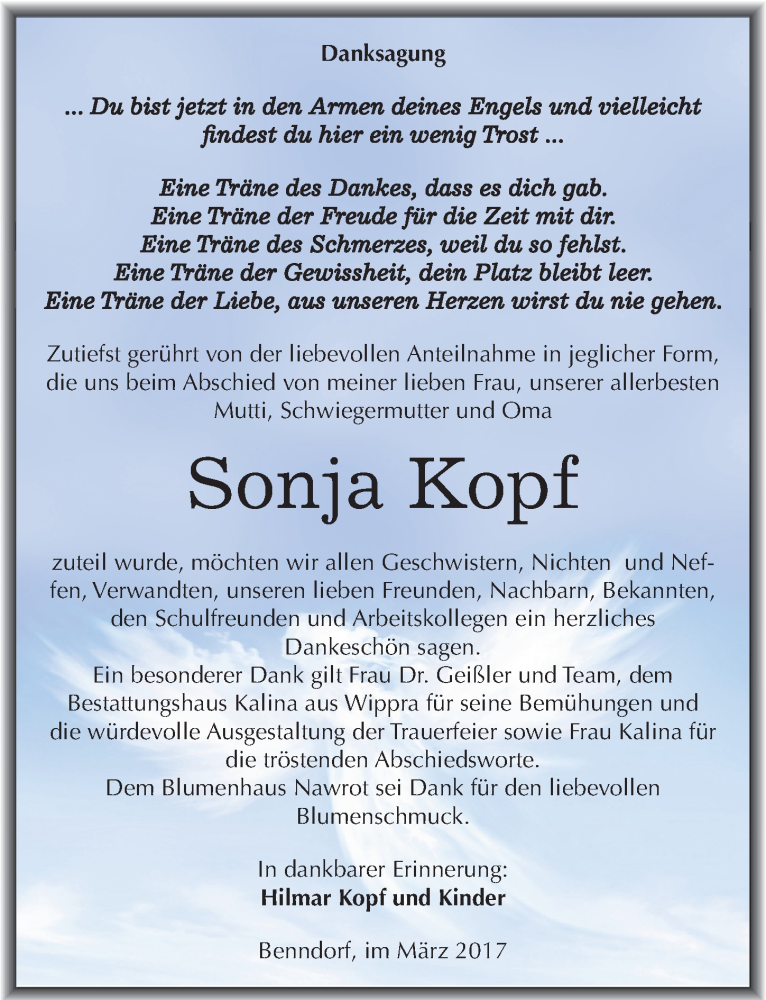 Danksagung

... Du bist jetzt in den Armen deines Engels und vielleicht findest du hier ein wenig Trost ...

Eine Träne des Dankes, dass es dich gab.
Eine Träne der Freude für die Zeit mit dir.
Eine Träne des Schmerzes, weil du so fehlst.
Eine Träne der Gewissheit, dein Platz bleibt leer.
Eine Träne der Liebe, aus unseren Herzen wirst du nie gehen.

Zutiefst gerührt von der liebevollen Anteilnahme in jeglicher Form, die uns beim Abschied von meiner lieben Frau, unserer allerbesten Mutti, Schwiegermutter und Oma

Sonja Kopf

zuteil wurde, möchten wir allen Geschwistern, Nichten und Neffen, Verwandten, unseren lieben Freunden, Nachbarn, Bekannten, den Schulfreunden und Arbeitskollegen ein herzliches Dankeschön sagen.
Ein besonderer Dank gilt Frau Dr. Geißler und Team, dem Bestattungshaus Kalina aus Wippra für seine Bemühungen und die würdevolle Ausgestaltung der Trauerfeier sowie Frau Kalina für die tröstenden Abschiedsworte.
Dem Blumenhaus Nawrot sei Dank für den liebevollen Blumenschmuck.

In dankbarer Erinnerung:
Hilmar Kopf und Kinder

Benndorf, im März 2017